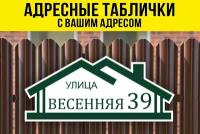 АДРЕСНЫЕ ТАБЛИЧКИ
С ВАШИМ АДРЕСОМ

УЛИЦА
ВЕСЕННЯЯ 39